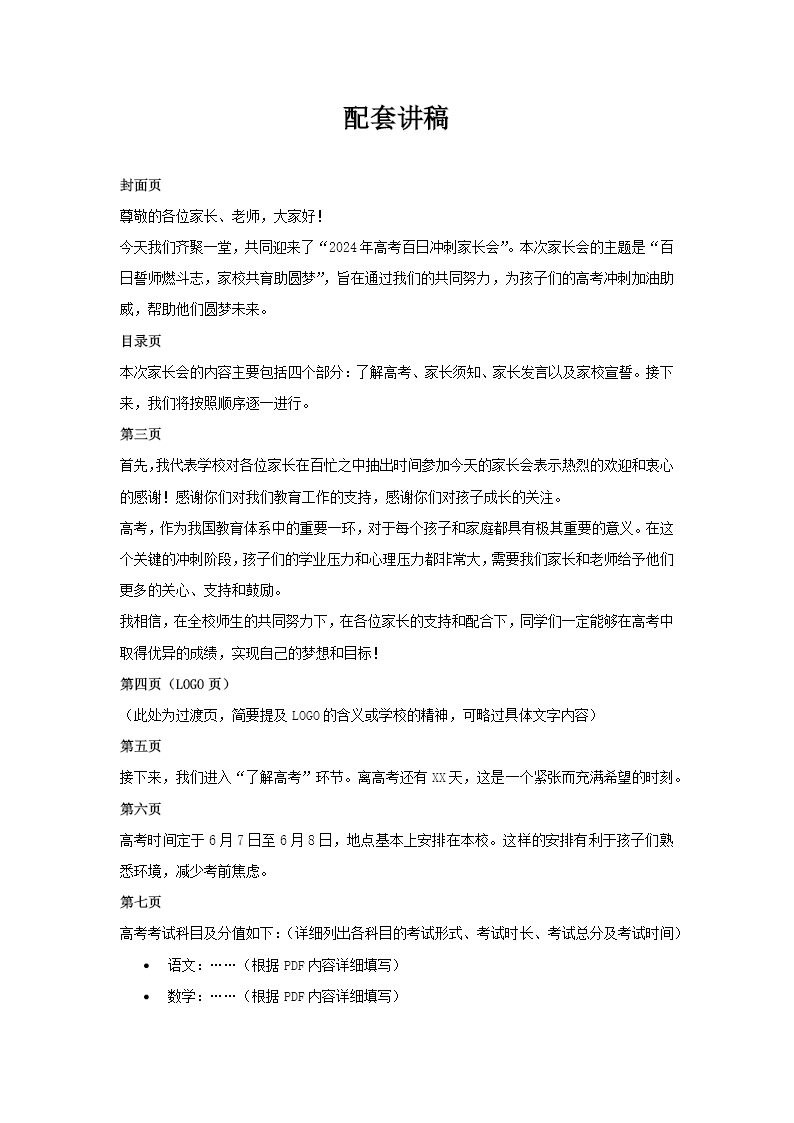 配套讲稿

封面页

尊敬的各位家长、老师，大家好！

今天我们齐聚一堂，共同迎来了“2024年高考百日冲刺家长会”。本次家长会的主题是“百日誓师燃斗志，家校共育助圆梦”，旨在通过我们的共同努力，为孩子们的高考冲刺加油助威，帮助他们圆梦未来。

目录页

本次家长会的内容主要包括四个部分：了解高考、家长须知、家长发言以及家校宣誓。接下来，我们将按照顺序逐一进行。

第三页

首先，我代表学校对各位家长在百忙之中抽出时间参加今天的家长会表示热烈的欢迎和衷心的感谢！感谢你们对我们教育工作的支持，感谢你们对孩子成长的关注。

高考，作为我国教育体系中的重要一环，对于每个孩子和家庭都具有极其重要的意义。在这个关键的冲刺阶段，孩子们的学业压力和心理压力都非常大，需要我们家长和老师给予他们更多的关心、支持和鼓励。

我相信，在全校师生的共同努力下，在各位家长的支持和配合下，同学们一定能够在高考中取得优异的成绩，实现自己的梦想和目标！

第四页（LOGO页）

（此处为过渡页，简要提及LOGO的含义或学校的精神，可略过具体文字内容）

第五页

接下来，我们进入“了解高考”环节。离高考还有XX天，这是一个紧张而充满希望的时刻。

第六页

高考时间定于6月7日至6月8日，地点基本上安排在本校。这样的安排有利于孩子们熟悉环境，减少考前焦虑。

第七页

高考考试科目及分值如下：（详细列出各科目的考试形式、考试时长、考试总分及考试时间）

• 语文：……（根据PDF内容详细填写）

• 数学：……（根据PDF内容详细填写）